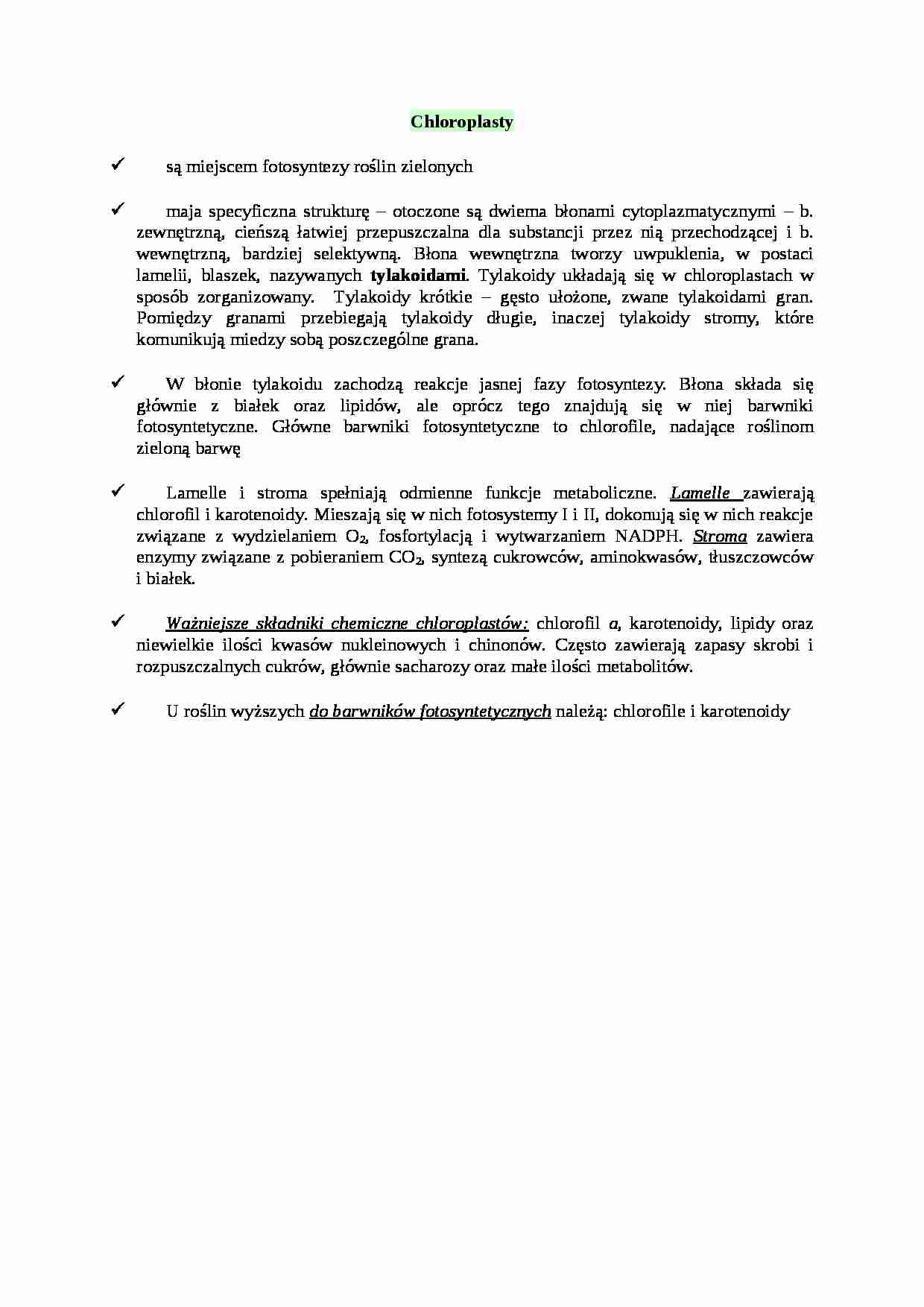 Chloroplasty

✓ są miejscem fotosyntezy roślin zielonych

✓ maja specyficzna strukturę – otoczone są dwiema błonami cytoplazmatycznymi – b. zewnętrzną, cieńszą łatwiej przepuszczalna dla substancji przez nią przechodzącej i b. wewnętrzną, bardziej selektywną. Błona wewnętrzna tworzy uwpuklenia, w postaci lamelii, blaszek, nazywanych tylakoidami. Tylakoidy układają się w chloroplastach w sposób zorganizowany. Tylakoidy krótkie – gęsto ułożone, zwane tylakoidami gran. Pomiędzy granami przebiegają tylakoidy długie, inaczej tylakoidy stromy, które komunikują miedzy sobą poszczególne grana.

✓ W błonie tylakoidu zachodzą reakcje jasnej fazy fotosyntezy. Błona składa się głównie z białek oraz lipidów, ale oprócz tego znajdują się w niej barwniki fotosyntetyczne. Główne barwniki fotosyntetyczne to chlorofile, nadające roślinom zieloną barwę

✓ Lamelle i stroma spełniają odmienne funkcje metaboliczne. Lamelle zawierają chlorofil i karotenoidy. Mieszają się w nich fotosystemy I i II, dokonują się w nich reakcje związane z wydzielaniem $O_2$, fosfortylacją i wytwarzaniem NADPH. Stroma zawiera enzymy związane z pobieraniem $CO_2$, syntezą cukrowców, aminokwasów, tłuszczowców i białek.

✓ Ważniejsze składniki chemiczne chloroplastów: chlorofil a, karotenoidy, lipidy oraz niewielkie ilości kwasów nukleinowych i chinonów. Często zawierają zapasy skrobi i rozpuszczalnych cukrów, głównie sacharozy oraz małe ilości metabolitów.

✓ U roślin wyższych do barwników fotosyntetycznych należą: chlorofile i karotenoidy